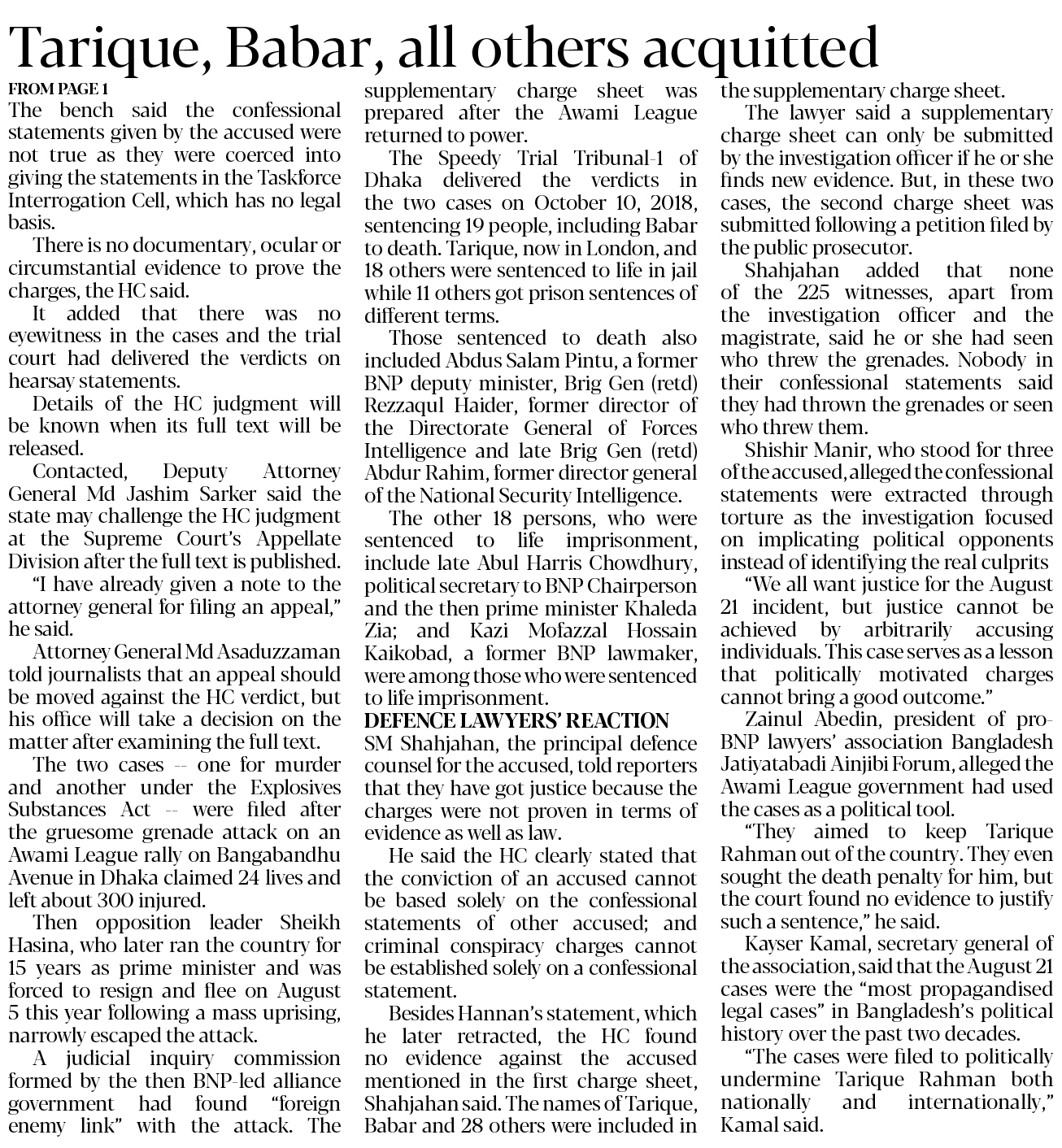 Tarique, Babar, all others acquitted

FROM PAGE 1

The bench said the confessional statements given by the accused were not true as they were coerced into giving the statements in the Taskforce Interrogation Cell, which has no legal basis.

There is no documentary, ocular or circumstantial evidence to prove the charges, the HC said.

It added that there was no eyewitness in the cases and the trial court had delivered the verdicts on hearsay statements.

Details of the HC judgment will be known when its full text will be released.

Contacted, Deputy Attorney General Md Jashim Sarker said the state may challenge the HC judgment at the Supreme Court's Appellate Division after the full text is published.

"I have already given a note to the attorney general for filing an appeal," he said.

Attorney General Md Asaduzzaman told journalists that an appeal should be moved against the HC verdict, but his office will take a decision on the matter after examining the full text.

The two cases -- one for murder and another under the Explosives Substances Act -- were filed after the gruesome grenade attack on an Awami League rally on Bangabandhu Avenue in Dhaka claimed 24 lives and left about 300 injured.

Then opposition leader Sheikh Hasina, who later ran the country for 15 years as prime minister and was forced to resign and flee on August 5 this year following a mass uprising, narrowly escaped the attack.

A judicial inquiry commission formed by the then BNP-led alliance government had found "foreign enemy link" with the attack. The supplementary charge sheet was prepared after the Awami League returned to power.

The Speedy Trial Tribunal-1 of Dhaka delivered the verdicts in the two cases on October 10, 2018, sentencing 19 people, including Babar to death. Tarique, now in London, and 18 others were sentenced to life in jail while 11 others got prison sentences of different terms.

Those sentenced to death also included Abdus Salam Pintu, a former BNP deputy minister, Brig Gen (retd) Rezzaqul Haider, former director of the Directorate General of Forces Intelligence and late Brig Gen (retd) Abdur Rahim, former director general of the National Security Intelligence.

The other 18 persons, who were sentenced to life imprisonment, include late Abul Harris Chowdhury, political secretary to BNP Chairperson and the then prime minister Khaleda Zia; and Kazi Mofazzal Hossain Kaikobad, a former BNP lawmaker, were among those who were sentenced to life imprisonment.

DEFENCE LAWYERS' REACTION

SM Shahjahan, the principal defence counsel for the accused, told reporters that they have got justice because the charges were not proven in terms of evidence as well as law.

He said the HC clearly stated that the conviction of an accused cannot be based solely on the confessional statements of other accused; and criminal conspiracy charges cannot be established solely on a confessional statement.

Besides Hannan's statement, which he later retracted, the HC found no evidence against the accused mentioned in the first charge sheet, Shahjahan said. The names of Tarique, Babar and 28 others were included in the supplementary charge sheet.

The lawyer said a supplementary charge sheet can only be submitted by the investigation officer if he or she finds new evidence. But, in these two cases, the second charge sheet was submitted following a petition filed by the public prosecutor.

Shahjahan added that none of the 225 witnesses, apart from the investigation officer and the magistrate, said he or she had seen who threw the grenades. Nobody in their confessional statements said they had thrown the grenades or seen who threw them.

Shishir Manir, who stood for three of the accused, alleged the confessional statements were extracted through torture as the investigation focused on implicating political opponents instead of identifying the real culprits

"We all want justice for the August 21 incident, but justice cannot be achieved by arbitrarily accusing individuals. This case serves as a lesson that politically motivated charges cannot bring a good outcome."

Zainul Abedin, president of pro-BNP lawyers' association Bangladesh Jatiyatabadi Ainjibi Forum, alleged the Awami League government had used the cases as a political tool.

"They aimed to keep Tarique Rahman out of the country. They even sought the death penalty for him, but the court found no evidence to justify such a sentence," he said.

Kayser Kamal, secretary general of the association, said that the August 21 cases were the "most propagandised legal cases" in Bangladesh's political history over the past two decades.

"The cases were filed to politically undermine Tarique Rahman both nationally and internationally," Kamal said.